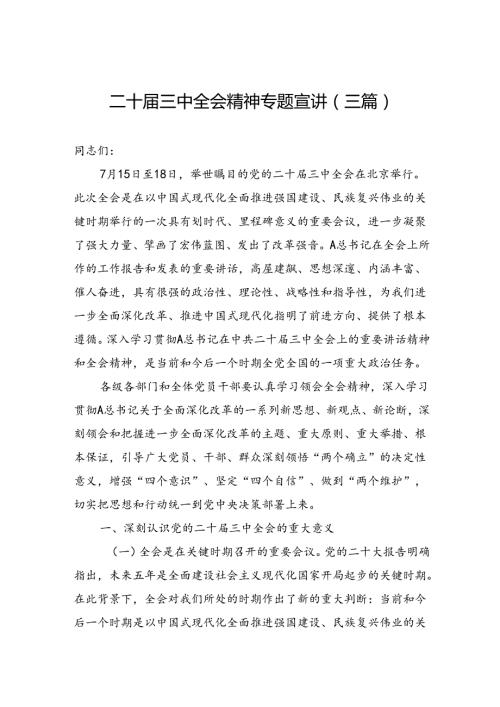 二十届三中全会精神专题宣讲（三篇）

同志们：

7月15日至18日，举世瞩目的党的二十届三中全会在北京举行。此次全会是在以中国式现代化全面推进强国建设、民族复兴伟业的关键时期举行的一次具有划时代、里程碑意义的重要会议，进一步凝聚了强大力量、擘画了宏伟蓝图、发出了改革强音。A总书记在全会上所作的工作报告和发表的重要讲话，高屋建瓴、思想深邃、内涵丰富、催人奋进，具有很强的政治性、理论性、战略性和指导性，为我们进一步全面深化改革、推进中国式现代化指明了前进方向、提供了根本遵循。深入学习贯彻A总书记在中共二十届三中全会上的重要讲话精神和全会精神，是当前和今后一个时期全党全国的一项重大政治任务。

各级各部门和全体党员干部要认真学习领会全会精神，深入学习贯彻A总书记关于全面深化改革的一系列新思想、新观点、新论断，深刻领会和把握进一步全面深化改革的主题、重大原则、重大举措、根本保证，引导广大党员、干部、群众深刻领悟“两个确立”的决定性意义，增强“四个意识”、坚定“四个自信”、做到“两个维护”，切实把思想和行动统一到党中央决策部署上来。

一、深刻认识党的二十届三中全会的重大意义

（一）全会是在关键时期召开的重要会议。党的二十大报告明确指出，未来五年是全面建设社会主义现代化国家开局起步的关键时期。在此背景下，全会对我们所处的时期作出了新的重大判断：当前和今后一个时期是以中国式现代化全面推进强国建设、民族复兴伟业的关